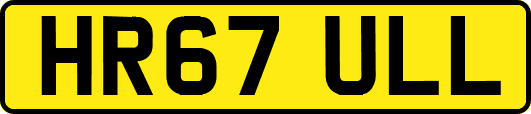 HR67 ULL